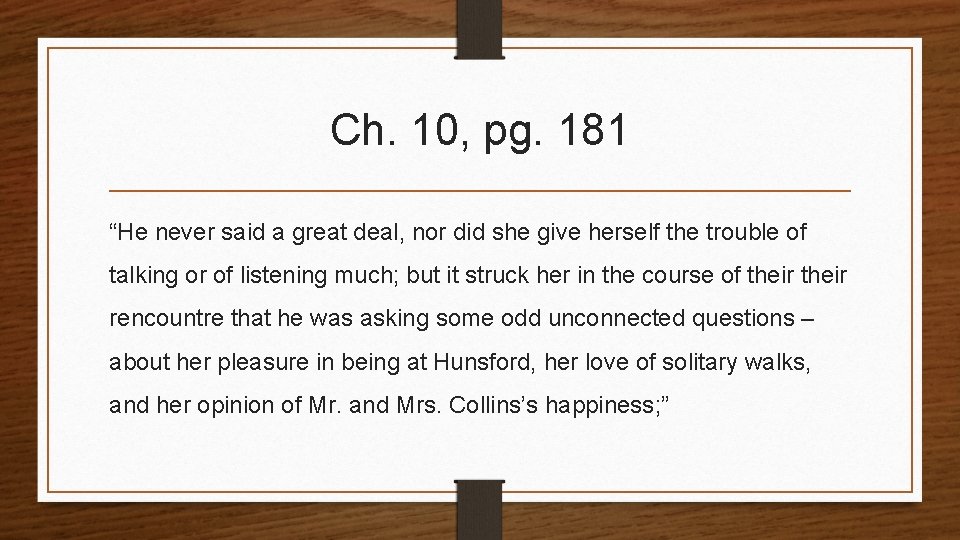 Ch. 10, pg. 181

“He never said a great deal, nor did she give herself the trouble of talking or of listening much; but it struck her in the course of their their rencountre that he was asking some odd unconnected questions – about her pleasure in being at Hunsford, her love of solitary walks, and her opinion of Mr. and Mrs. Collins’s happiness;”